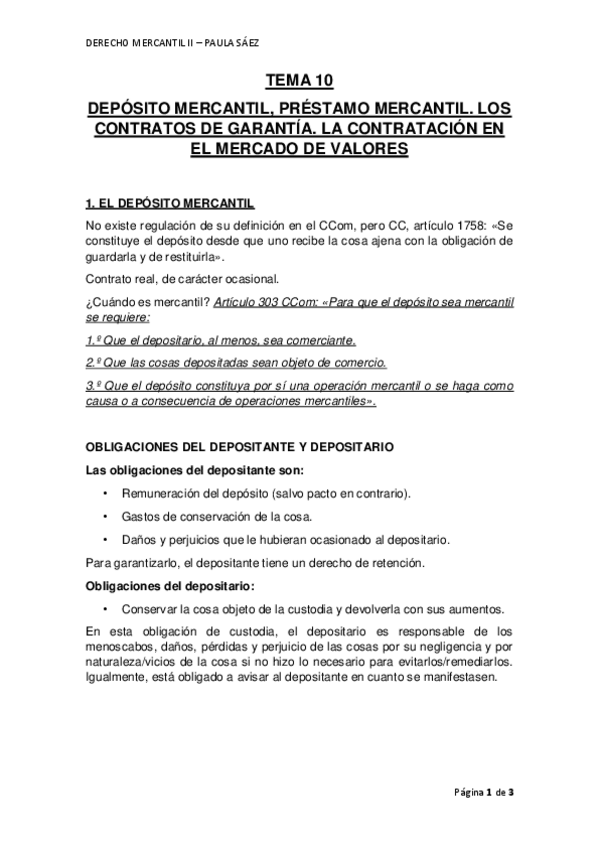 DERECHO MERCANTIL II – PAULA SÁEZ

TEMA 10

DEPÓSITO MERCANTIL, PRÉSTAMO MERCANTIL. LOS CONTRATOS DE GARANTÍA. LA CONTRATACIÓN EN EL MERCADO DE VALORES

1. EL DEPÓSITO MERCANTIL

No existe regulación de su definición en el CCom, pero CC, artículo 1758: «Se constituye el depósito desde que uno recibe la cosa ajena con la obligación de guardarla y de restituirla».

Contrato real, de carácter ocasional.

¿Cuándo es mercantil? Artículo 303 CCom: «Para que el depósito sea mercantil se requiere:

1.º Que el depositario, al menos, sea comerciante.

2.º Que las cosas depositadas sean objeto de comercio.

3.º Que el depósito constituya por sí una operación mercantil o se haga como causa o a consecuencia de operaciones mercantiles».

OBLIGACIONES DEL DEPOSITANTE Y DEPOSITARIO

Las obligaciones del depositante son:

• Remuneración del depósito (salvo pacto en contrario).
• Gastos de conservación de la cosa.
• Daños y perjuicios que le hubieran ocasionado al depositario.

Para garantizarlo, el depositante tiene un derecho de retención.

Obligaciones del depositario:

• Conservar la cosa objeto de la custodia y devolverla con sus aumentos.

En esta obligación de custodia, el depositario es responsable de los menoscabos, daños, pérdidas y perjuicio de las cosas por su negligencia y por naturaleza/vicios de la cosa si no hizo lo necesario para evitarlos/remediarlos. Igualmente, está obligado a avisar al depositante en cuanto se manifestasen.

Página 1 de 3